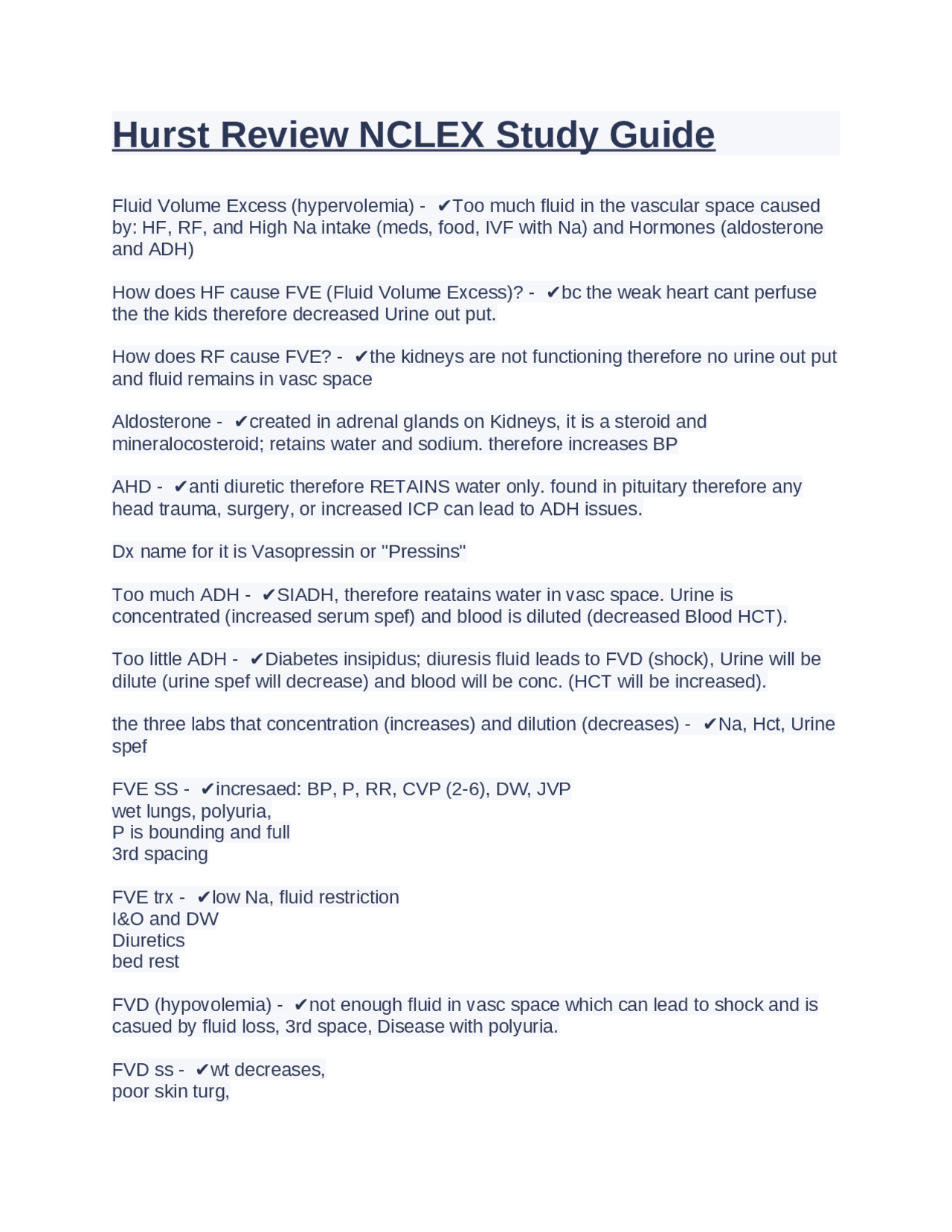 Hurst Review NCLEX Study Guide

Fluid Volume Excess (hypervolemia) - ✔Too much fluid in the vascular space caused by: HF, RF, and High Na intake (meds, food, IVF with Na) and Hormones (aldosterone and ADH)

How does HF cause FVE (Fluid Volume Excess)? - ✔bc the weak heart cant perfuse the the kids therefore decreased Urine out put.

How does RF cause FVE? - ✔the kidneys are not functioning therefore no urine out put and fluid remains in vasc space

Aldosterone - ✔created in adrenal glands on Kidneys, it is a steroid and mineralocosteroid; retains water and sodium. therefore increases BP

AHD - ✔anti diuretic therefore RETAINS water only. found in pituitary therefore any head trauma, surgery, or increased ICP can lead to ADH issues.

Dx name for it is Vasopressin or "Pressins"

Too much ADH - ✔SIADH, therefore reatains water in vasc space. Urine is concentrated (increased serum spef) and blood is diluted (decreased Blood HCT).

Too little ADH - ✔Diabetes insipidus; diuresis fluid leads to FVD (shock), Urine will be dilute (urine spef will decrease) and blood will be conc. (HCT will be increased).

the three labs that concentration (increases) and dilution (decreases) - ✔Na, Hct, Urine spef

FVE SS - ✔incresaed: BP, P, RR, CVP (2-6), DW, JVP
wet lungs, polyuria,
P is bounding and full
3rd spacing

FVE trx - ✔low Na, fluid restriction
I&O and DW
Diuretics
bed rest

FVD (hypovolemia) - ✔not enough fluid in vasc space which can lead to shock and is casued by fluid loss, 3rd space, Disease with polyuria.

FVD ss - ✔wt decreases,
poor skin turg,